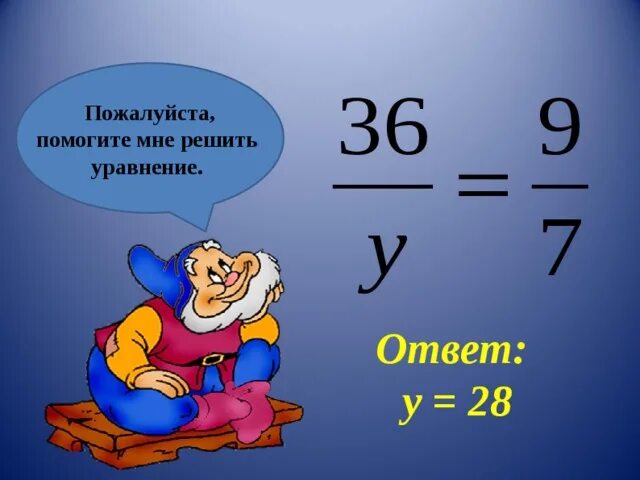 Пожалуйста, помогите мне решить уравнение.

$\frac{36}{y} = \frac{9}{7}$

Ответ:
$y = 28$